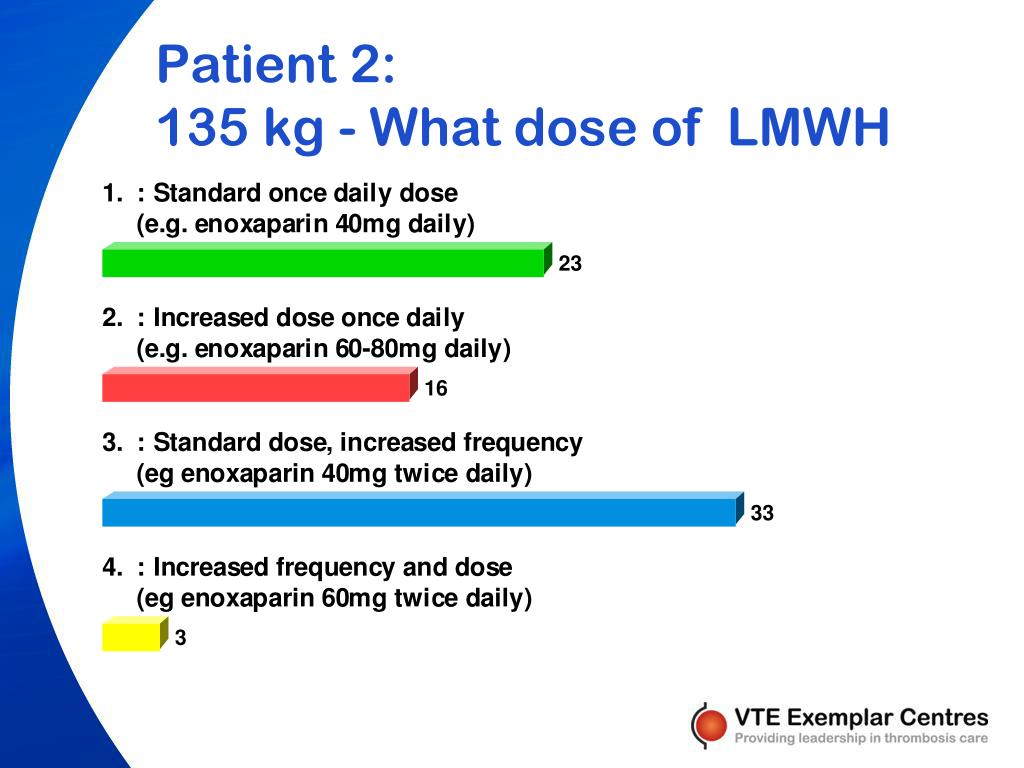 Patient 2:
135 kg - What dose of LMWH

1. : Standard once daily dose
(e.g. enoxaparin 40mg daily)

23

2. : Increased dose once daily
(e.g. enoxaparin 60-80mg daily)

16

3. : Standard dose, increased frequency
(eg enoxaparin 40mg twice daily)

33

4. : Increased frequency and dose
(eg enoxaparin 60mg twice daily)

3

VTE Exemplar Centres
Providing leadership in thrombosis care